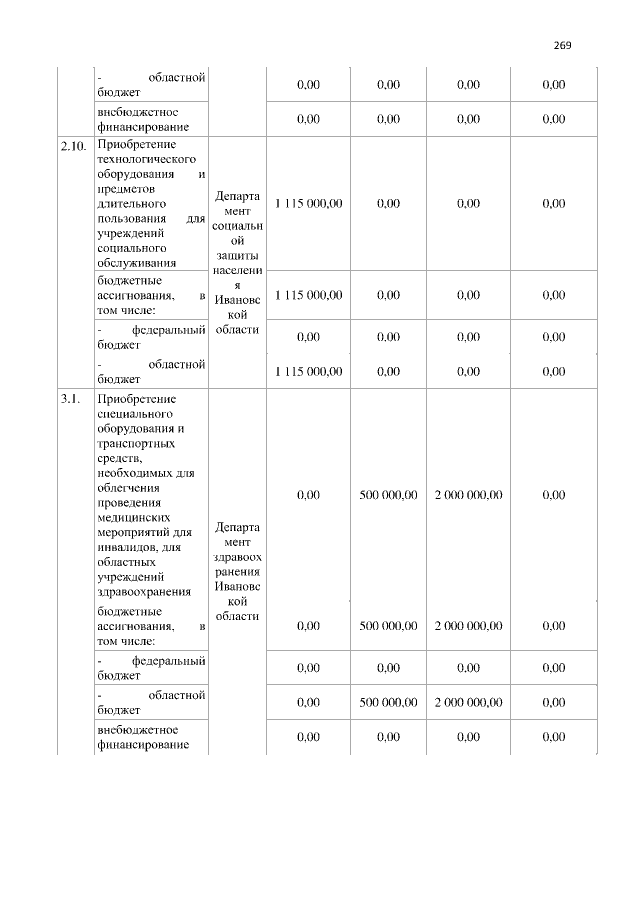 269

| | | | | | | |
|---|---|---|---|---|---|---|
| | - областной бюджет | | 0,00 | 0,00 | 0,00 | 0,00 |
| | внебюджетное финансирование | | 0,00 | 0,00 | 0,00 | 0,00 |
| 2.10. | Приобретение технологического оборудования и предметов длительного пользования для учреждений социального обслуживания | Департамент социальной защиты населения Ивановской области | 1 115 000,00 | 0,00 | 0,00 | 0,00 |
| | бюджетные ассигнования, в том числе: | | 1 115 000,00 | 0,00 | 0,00 | 0,00 |
| | - федеральный бюджет | | 0,00 | 0,00 | 0,00 | 0,00 |
| | - областной бюджет | | 1 115 000,00 | 0,00 | 0,00 | 0,00 |
| 3.1. | Приобретение специального оборудования и транспортных средств, необходимых для облегчения проведения медицинских мероприятий для инвалидов, для областных учреждений здравоохранения | Департамент здравоохранения Ивановской области | 0,00 | 500 000,00 | 2 000 000,00 | 0,00 |
| | бюджетные ассигнования, в том числе: | | 0,00 | 500 000,00 | 2 000 000,00 | 0,00 |
| | - федеральный бюджет | | 0,00 | 0,00 | 0,00 | 0,00 |
| | - областной бюджет | | 0,00 | 500 000,00 | 2 000 000,00 | 0,00 |
| | внебюджетное финансирование | | 0,00 | 0,00 | 0,00 | 0,00 |